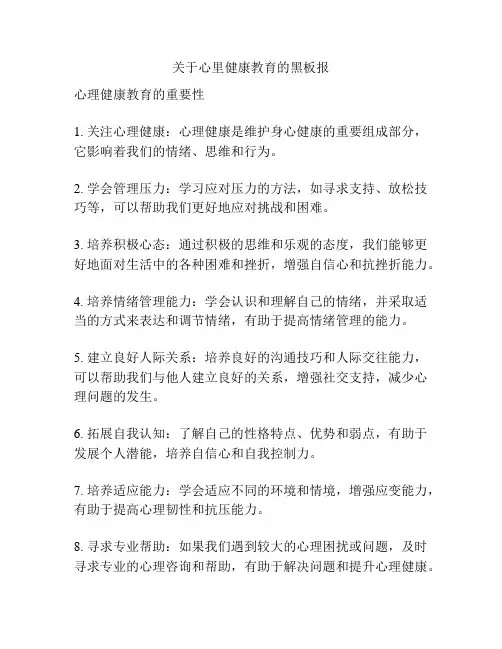 关于心里健康教育的黑板报

心理健康教育的重要性

1. 关注心理健康：心理健康是维护身心健康的重要组成部分，它影响着我们的情绪、思维和行为。

2. 学会管理压力：学习应对压力的方法，如寻求支持、放松技巧等，可以帮助我们更好地应对挑战和困难。

3. 培养积极心态：通过积极的思维和乐观的态度，我们能够更好地面对生活中的各种困难和挫折，增强自信心和抗挫折能力。

4. 培养情绪管理能力：学会认识和理解自己的情绪，并采取适当的方式来表达和调节情绪，有助于提高情绪管理的能力。

5. 建立良好人际关系：培养良好的沟通技巧和人际交往能力，可以帮助我们与他人建立良好的关系，增强社交支持，减少心理问题的发生。

6. 拓展自我认知：了解自己的性格特点、优势和弱点，有助于发展个人潜能，培养自信心和自我控制力。

7. 培养适应能力：学会适应不同的环境和情境，增强应变能力，有助于提高心理韧性和抗压能力。

8. 寻求专业帮助：如果我们遇到较大的心理困扰或问题，及时寻求专业的心理咨询和帮助，有助于解决问题和提升心理健康。